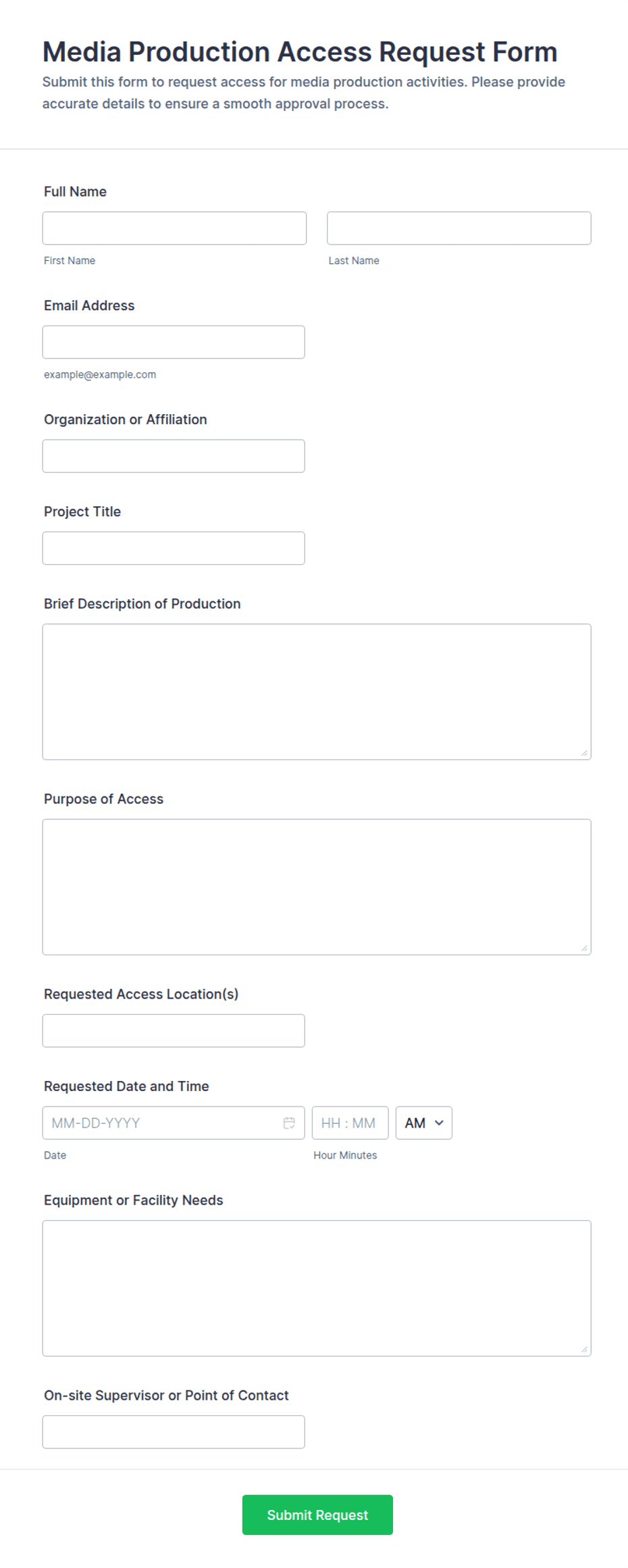 Media Production Access Request Form

Submit this form to request access for media production activities. Please provide accurate details to ensure a smooth approval process.

Full Name

First Name

Last Name

Email Address

example@example.com

Organization or Affiliation

Project Title

Brief Description of Production

Purpose of Access

Requested Access Location(s)

Requested Date and Time

MM-DD-YYYY

HH : MM

AM

Date

Hour Minutes

Equipment or Facility Needs

On-site Supervisor or Point of Contact

Submit Request